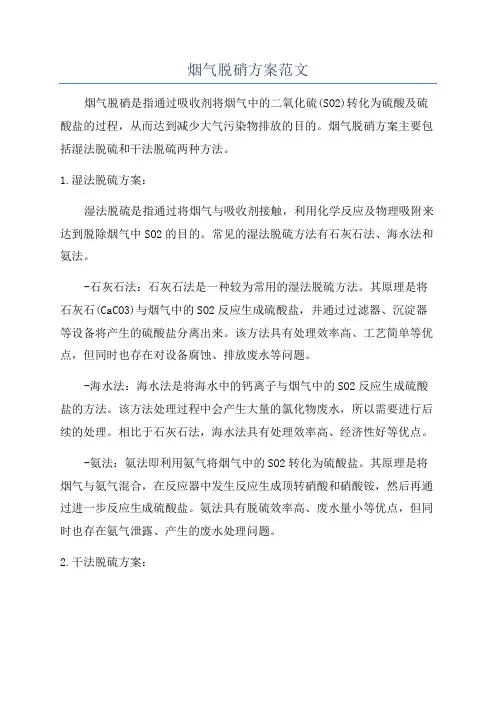 烟气脱硝方案范文

烟气脱硝是指通过吸收剂将烟气中的二氧化硫(SO2)转化为硫酸及硫酸盐的过程，从而达到减少大气污染物排放的目的。烟气脱硝方案主要包括湿法脱硫和干法脱硫两种方法。

1.湿法脱硫方案:

湿法脱硫是指通过将烟气与吸收剂接触，利用化学反应及物理吸附来达到脱除烟气中SO2的目的。常见的湿法脱硫方法有石灰石法、海水法和氨法。

-石灰石法：石灰石法是一种较为常用的湿法脱硫方法。其原理是将石灰石(CaCO3)与烟气中的SO2反应生成硫酸盐，并通过过滤器、沉淀器等设备将产生的硫酸盐分离出来。该方法具有处理效率高、工艺简单等优点，但同时也存在对设备腐蚀、排放废水等问题。

-海水法：海水法是将海水中的钙离子与烟气中的SO2反应生成硫酸盐的方法。该方法处理过程中会产生大量的氯化物废水，所以需要进行后续的处理。相比于石灰石法，海水法具有处理效率高、经济性好等优点。

-氨法：氨法即利用氨气将烟气中的SO2转化为硫酸盐。其原理是将烟气与氨气混合，在反应器中发生反应生成顶转硝酸和硝酸铵，然后再通过进一步反应生成硫酸盐。氨法具有脱硫效率高、废水量小等优点，但同时也存在氨气泄露、产生的废水处理问题。

2.干法脱硫方案: